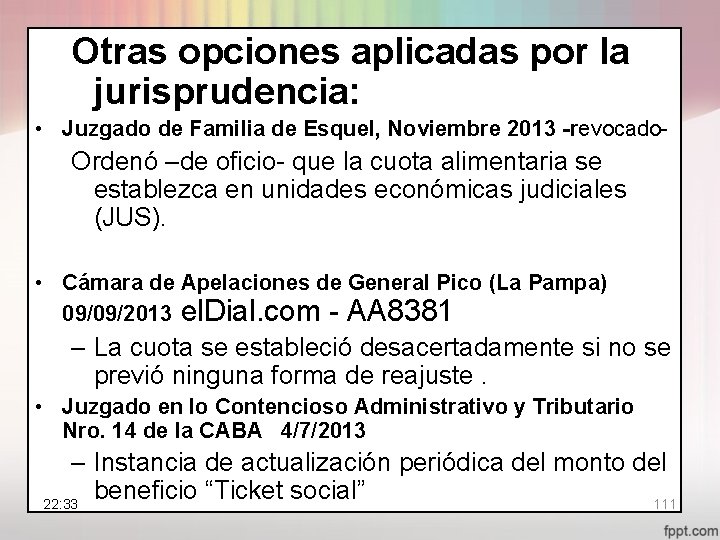 Otras opciones aplicadas por la jurisprudencia:

• Juzgado de Familia de Esquel, Noviembre 2013 -revocado-

Ordenó –de oficio- que la cuota alimentaria se establezca en unidades económicas judiciales (JUS).

• Cámara de Apelaciones de General Pico (La Pampa) 09/09/2013 elDial.com - AA8381

– La cuota se estableció desacertadamente si no se previó ninguna forma de reajuste .

• Juzgado en lo Contencioso Administrativo y Tributario Nro. 14 de la CABA 4/7/2013

– Instancia de actualización periódica del monto del beneficio “Ticket social”

22:33

111

fppt.com